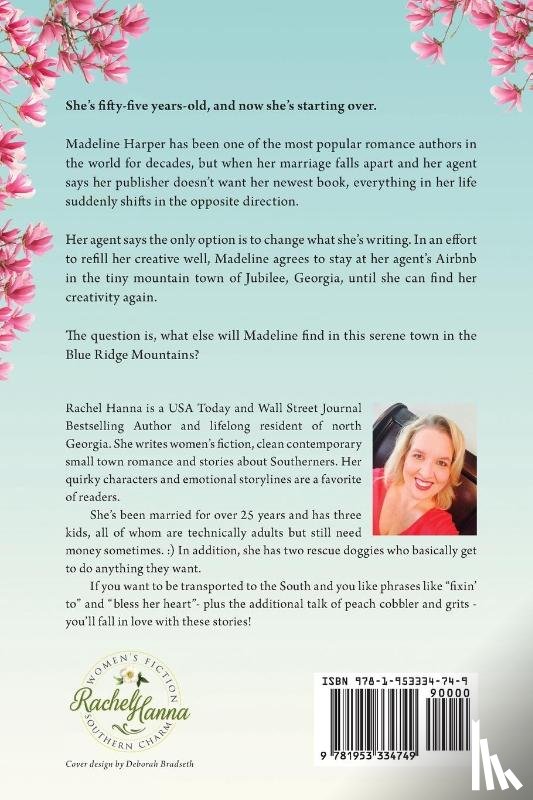 She's fifty-five years-old, and now she's starting over.

Madeline Harper has been one of the most popular romance authors in the world for decades, but when her marriage falls apart and her agent says her publisher doesn't want her newest book, everything in her life suddenly shifts in the opposite direction.

Her agent says the only option is to change what she's writing. In an effort to refill her creative well, Madeline agrees to stay at her agent's Airbnb in the tiny mountain town of Jubilee, Georgia, until she can find her creativity again.

The question is, what else will Madeline find in this serene town in the Blue Ridge Mountains?

Rachel Hanna is a USA Today and Wall Street Journal Bestselling Author and lifelong resident of north Georgia. She writes women's fiction, clean contemporary small town romance and stories about Southerners. Her quirky characters and emotional storylines are a favorite of readers.

She's been married for over 25 years and has three kids, all of whom are technically adults but still need money sometimes. :) In addition, she has two rescue doggies who basically get to do anything they want.

If you want to be transported to the South and you like phrases like "fixin' to" and "bless her heart"- plus the additional talk of peach cobbler and grits - you'll fall in love with these stories!

WOMEN'S FICTION
Rachel Hanna
SOUTHERN CHARM

Cover design by Deborah Bradseth

ISBN 978-1-953334-74-9
90000
9 781953 334749